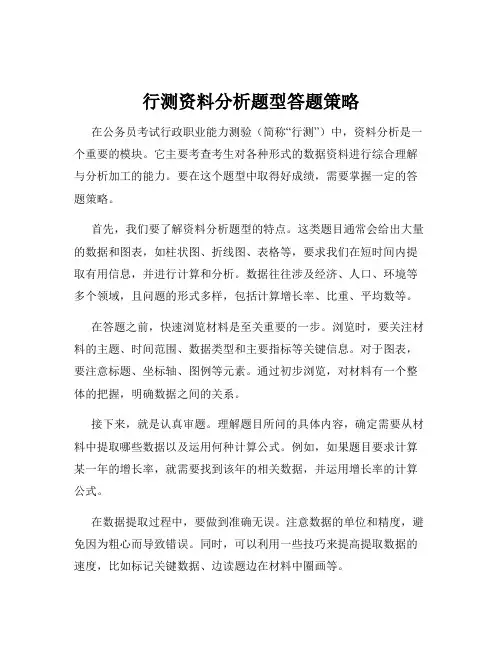 行测资料分析题型答题策略

在公务员考试行政职业能力测验（简称“行测”）中，资料分析是一个重要的模块。它主要考查考生对各种形式的数据资料进行综合理解与分析加工的能力。要在这个题型中取得好成绩，需要掌握一定的答题策略。

首先，我们要了解资料分析题型的特点。这类题目通常会给出大量的数据和图表，如柱状图、折线图、表格等，要求我们在短时间内提取有用信息，并进行计算和分析。数据往往涉及经济、人口、环境等多个领域，且问题的形式多样，包括计算增长率、比重、平均数等。

在答题之前，快速浏览材料是至关重要的一步。浏览时，要关注材料的主题、时间范围、数据类型和主要指标等关键信息。对于图表，要注意标题、坐标轴、图例等元素。通过初步浏览，对材料有一个整体的把握，明确数据之间的关系。

接下来，就是认真审题。理解题目所问的具体内容，确定需要从材料中提取哪些数据以及运用何种计算公式。例如，如果题目要求计算某一年的增长率，就需要找到该年的相关数据，并运用增长率的计算公式。

在数据提取过程中，要做到准确无误。注意数据的单位和精度，避免因为粗心而导致错误。同时，可以利用一些技巧来提高提取数据的速度，比如标记关键数据、边读题边在材料中圈画等。